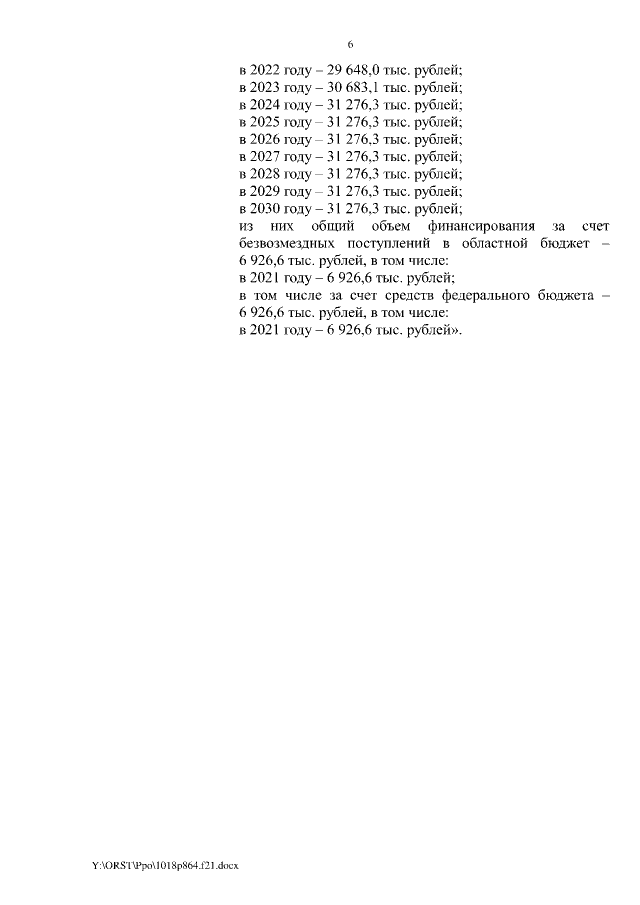 6

в 2022 году – 29 648,0 тыс. рублей;
в 2023 году – 30 683,1 тыс. рублей;
в 2024 году – 31 276,3 тыс. рублей;
в 2025 году – 31 276,3 тыс. рублей;
в 2026 году – 31 276,3 тыс. рублей;
в 2027 году – 31 276,3 тыс. рублей;
в 2028 году – 31 276,3 тыс. рублей;
в 2029 году – 31 276,3 тыс. рублей;
в 2030 году – 31 276,3 тыс. рублей;
из них общий объем финансирования за счет безвозмездных поступлений в областной бюджет – 6 926,6 тыс. рублей, в том числе:
в 2021 году – 6 926,6 тыс. рублей;
в том числе за счет средств федерального бюджета – 6 926,6 тыс. рублей, в том числе:
в 2021 году – 6 926,6 тыс. рублей».

Y:\ORST\Ppo\1018p864.f21.docx